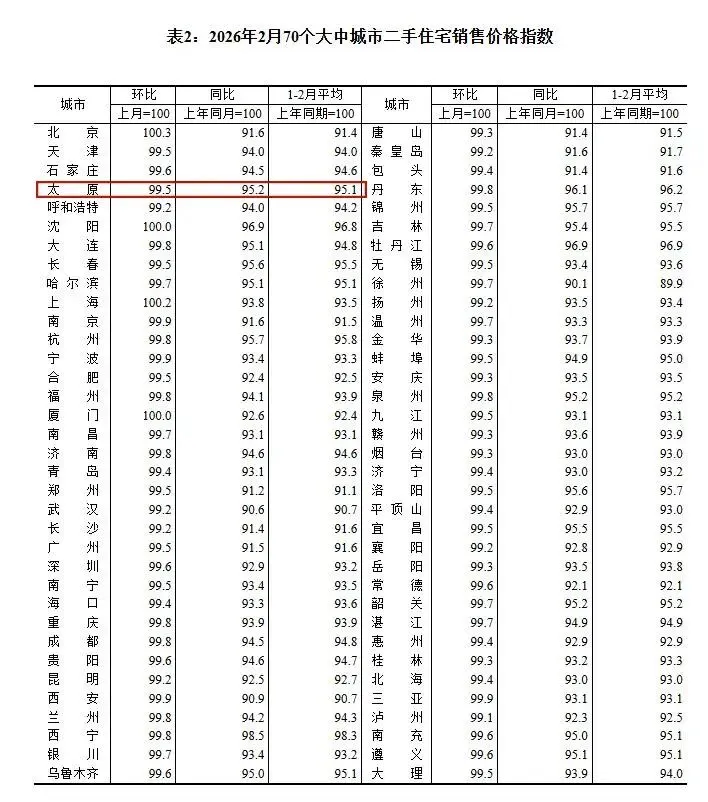 表2：2026年2月70个大中城市二手住宅销售价格指数

| 城市 | 环比 上月=100 | 同比 上年同月=100 | 1-2月平均 上年同期=100 | 城市 | 环比 上月=100 | 同比 上年同月=100 | 1-2月平均 上年同期=100 |
|---|---|---|---|---|---|---|---|
| 北京 | 100.3 | 91.6 | 91.4 | 唐山 | 99.3 | 91.4 | 91.5 |
| 天津 | 99.5 | 94.0 | 94.0 | 秦皇岛 | 99.2 | 91.6 | 91.7 |
| 石家庄 | 99.6 | 94.5 | 94.6 | 包头 | 99.4 | 91.4 | 91.6 |
| 太原 | 99.5 | 95.2 | 95.1 | 丹东 | 99.8 | 96.1 | 96.2 |
| 呼和浩特 | 99.2 | 94.0 | 94.2 | 锦州 | 99.5 | 95.7 | 95.7 |
| 沈阳 | 100.0 | 96.9 | 96.8 | 吉林 | 99.7 | 95.4 | 95.5 |
| 大连 | 99.8 | 95.1 | 94.8 | 牡丹江 | 99.6 | 96.9 | 96.9 |
| 长春 | 99.5 | 95.6 | 95.5 | 无锡 | 99.5 | 93.4 | 93.6 |
| 哈尔滨 | 99.7 | 95.1 | 95.1 | 徐州 | 99.7 | 90.1 | 89.9 |
| 上海 | 100.2 | 93.8 | 93.5 | 扬州 | 99.2 | 93.5 | 93.4 |
| 南京 | 99.9 | 91.6 | 91.5 | 温州 | 99.7 | 93.3 | 93.3 |
| 杭州 | 99.8 | 95.7 | 95.8 | 金华 | 99.3 | 93.7 | 93.9 |
| 宁波 | 99.9 | 93.4 | 93.3 | 蚌埠 | 99.5 | 94.9 | 95.0 |
| 合肥 | 99.5 | 92.4 | 92.5 | 安庆 | 99.3 | 93.5 | 93.5 |
| 福州 | 99.8 | 94.1 | 93.9 | 泉州 | 99.8 | 95.2 | 95.2 |
| 厦门 | 100.0 | 92.6 | 92.4 | 九江 | 99.5 | 93.1 | 93.1 |
| 南昌 | 99.7 | 93.1 | 93.1 | 赣州 | 99.3 | 93.6 | 93.9 |
| 济南 | 99.8 | 94.6 | 94.6 | 烟台 | 99.3 | 93.0 | 93.0 |
| 青岛 | 99.4 | 93.1 | 93.3 | 济宁 | 99.4 | 93.0 | 93.2 |
| 郑州 | 99.5 | 91.2 | 91.1 | 洛阳 | 99.5 | 95.6 | 95.7 |
| 武汉 | 99.2 | 90.6 | 90.7 | 平顶山 | 99.4 | 92.9 | 93.0 |
| 长沙 | 99.2 | 91.4 | 91.6 | 宜昌 | 99.5 | 95.5 | 95.5 |
| 广州 | 99.5 | 91.5 | 91.6 | 襄阳 | 99.2 | 92.8 | 92.9 |
| 深圳 | 99.6 | 92.9 | 93.2 | 岳阳 | 99.3 | 93.5 | 93.8 |
| 南宁 | 99.5 | 93.4 | 93.5 | 常德 | 99.6 | 92.1 | 92.1 |
| 海口 | 99.4 | 93.3 | 93.6 | 韶关 | 99.7 | 95.2 | 95.2 |
| 重庆 | 99.8 | 93.9 | 93.9 | 湛江 | 99.7 | 94.9 | 94.9 |
| 成都 | 99.8 | 94.5 | 94.8 | 惠州 | 99.4 | 92.9 | 92.9 |
| 贵阳 | 99.6 | 94.6 | 94.7 | 桂林 | 99.3 | 93.2 | 93.3 |
| 昆明 | 99.2 | 92.5 | 92.7 | 北海 | 99.4 | 93.0 | 93.0 |
| 西安 | 99.9 | 90.9 | 90.7 | 三亚 | 99.9 | 93.1 | 93.1 |
| 兰州 | 99.8 | 94.2 | 94.3 | 泸州 | 99.1 | 92.3 | 92.5 |
| 西宁 | 99.8 | 98.5 | 98.3 | 南充 | 99.6 | 95.0 | 95.1 |
| 银川 | 99.7 | 93.4 | 93.2 | 遵义 | 99.6 | 95.1 | 95.1 |
| 乌鲁木齐 | 99.6 | 95.0 | 95.1 | 大理 | 99.5 | 93.9 | 94.0 |